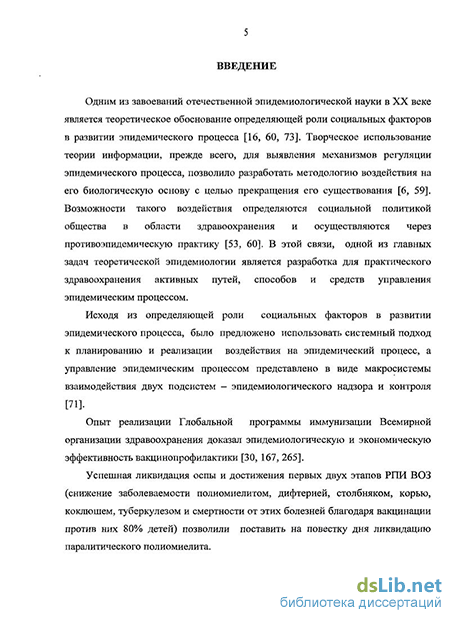 5

ВВЕДЕНИЕ

Одним из завоеваний отечественной эпидемиологической науки в XX веке является теоретическое обоснование определяющей роли социальных факторов в развитии эпидемического процесса [16, 60, 73]. Творческое использование теории информации, прежде всего, для выявления механизмов регуляции эпидемического процесса, позволило разработать методологию воздействия на его биологическую основу с целью прекращения его существования [6, 59]. Возможности такого воздействия определяются социальной политикой общества в области здравоохранения и осуществляются через противоэпидемическую практику [53, 60]. В этой связи, одной из главных задач теоретической эпидемиологии является разработка для практического здравоохранения активных путей, способов и средств управления эпидемическим процессом.

Исходя из определяющей роли социальных факторов в развитии эпидемического процесса, было предложено использовать системный подход к планированию и реализации воздействия на эпидемический процесс, а управление эпидемическим процессом представлено в виде макросистемы взаимодействия двух подсистем – эпидемиологического надзора и контроля [71].

Опыт реализации Глобальной программы иммунизации Всемирной организации здравоохранения доказал эпидемиологическую и экономическую эффективность вакцинопрофилактики [30, 167, 265].

Успешная ликвидация оспы и достижения первых двух этапов РПИ ВОЗ (снижение заболеваемости полиомиелитом, дифтерией, столбняком, корью, коклюшем, туберкулезом и смертности от этих болезней благодаря вакцинации против них 80% детей) позволили поставить на повестку дня ликвидацию паралитического полиомиелита.

dsLib.net
библиотека диссертаций